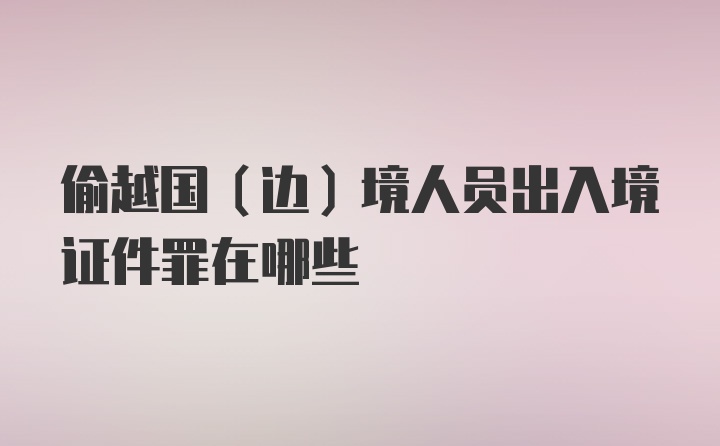 偷越国（边）境人员出入境证件罪在哪些